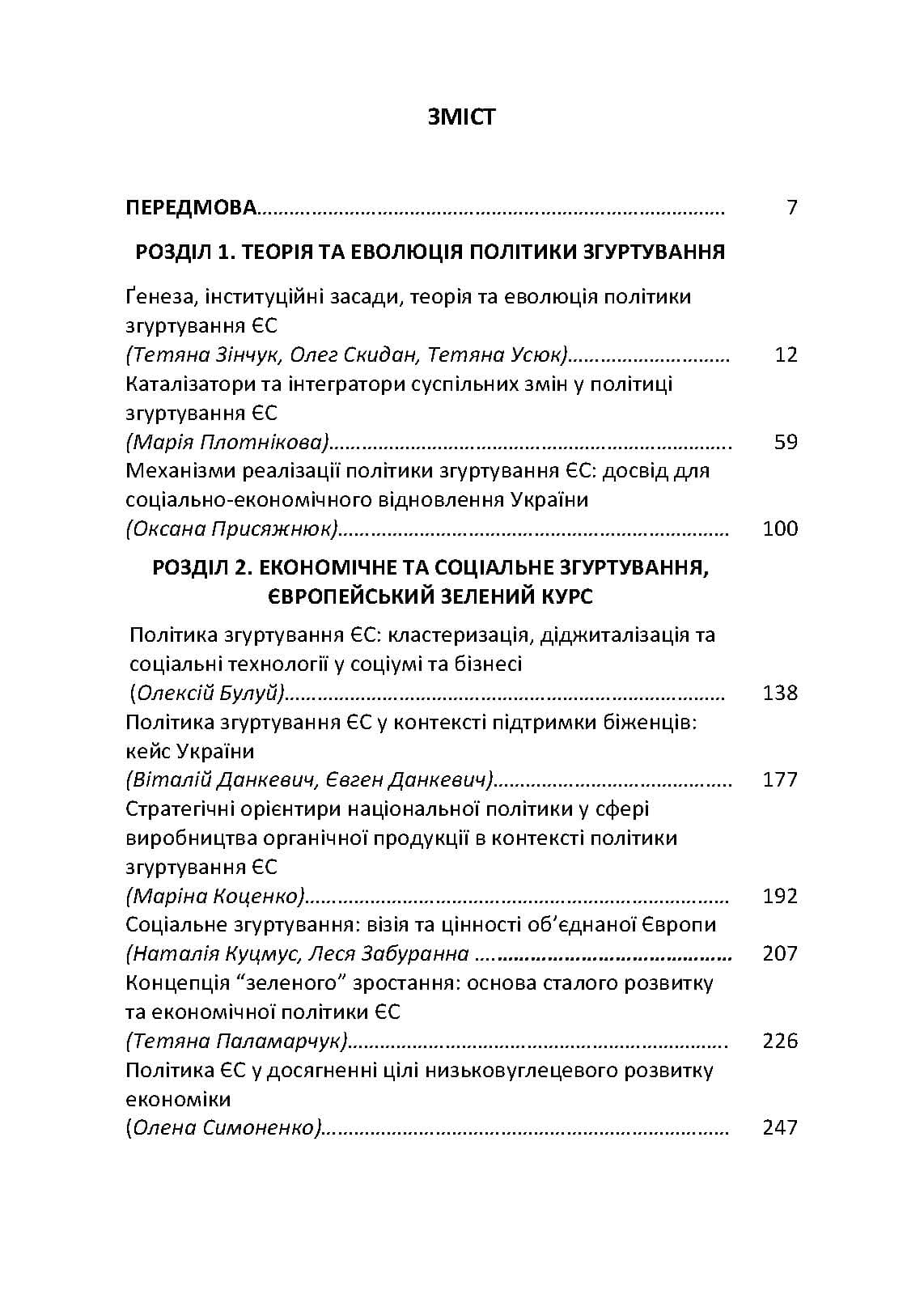 ЗМІСТ

ПЕРЕДМОВА 7

РОЗДІЛ 1. ТЕОРІЯ ТА ЕВОЛЮЦІЯ ПОЛІТИКИ ЗГУРТУВАННЯ

Ґенеза, інституційні засади, теорія та еволюція політики згуртування ЄС
(Тетяна Зінчук, Олег Скидан, Тетяна Усюк) 12

Каталізатори та інтегратори суспільних змін у політиці згуртування ЄС
(Марія Плотнікова) 59

Механізми реалізації політики згуртування ЄС: досвід для соціально-економічного відновлення України
(Оксана Присяжнюк) 100

РОЗДІЛ 2. ЕКОНОМІЧНЕ ТА СОЦІАЛЬНЕ ЗГУРТУВАННЯ, ЄВРОПЕЙСЬКИЙ ЗЕЛЕНИЙ КУРС

Політика згуртування ЄС: кластеризація, діджиталізація та соціальні технології у соціумі та бізнесі
(Олексій Булуй) 138

Політика згуртування ЄС у контексті підтримки біженців: кейс України
(Віталій Данкевич, Євген Данкевич) 177

Стратегічні орієнтири національної політики у сфері виробництва органічної продукції в контексті політики згуртування ЄС
(Маріна Коценко) 192

Соціальне згуртування: візія та цінності об'єднаної Європи
(Наталія Куцмус, Леся Забуранна 207

Концепція "зеленого" зростання: основа сталого розвитку та економічної політики ЄС
(Тетяна Паламарчук) 226

Політика ЄС у досягненні цілі низьковуглецевого розвитку економіки
(Олена Симоненко) 247